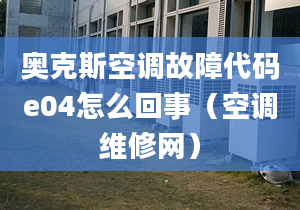 奥克斯空调故障代码e04怎么回事（空调维修网）